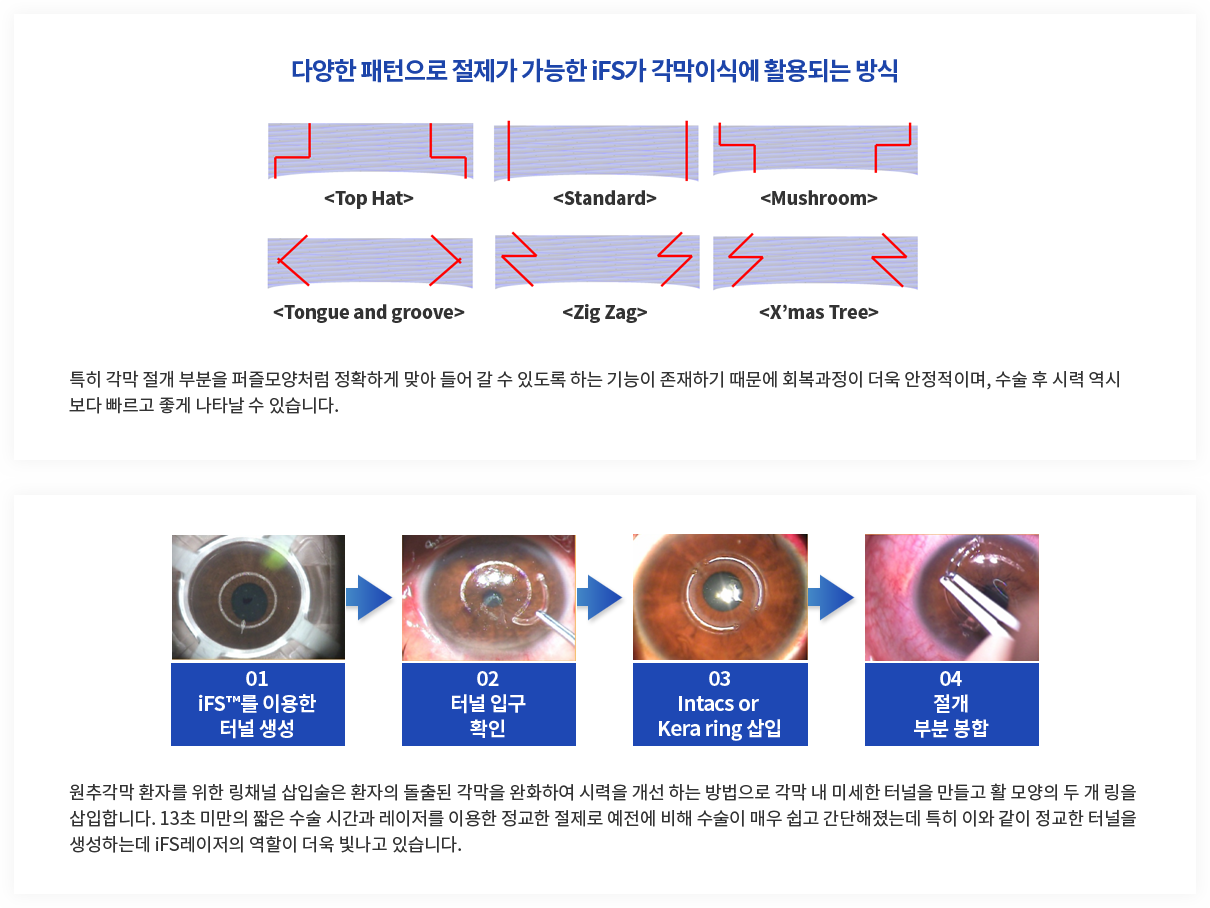 다양한 패턴으로 절제가 가능한 iFS가 각막이식에 활용되는 방식

<Top Hat>

<Standard>

<Mushroom>

<Tongue and groove>

<Zig Zag>

<X'mas Tree>

특히 각막 절개 부분을 퍼즐모양처럼 정확하게 맞아 들어 갈 수 있도록 하는 기능이 존재하기 때문에 회복과정이 더욱 안정적이며, 수술 후 시력 역시 보다 빠르고 좋게 나타날 수 있습니다.

01
iFS™를 이용한
터널 생성

02
터널 입구
확인

03
Intacs or
Kera ring 삽입

04
절개
부분 봉합

원추각막 환자를 위한 링채널 삽입술은 환자의 돌출된 각막을 완화하여 시력을 개선 하는 방법으로 각막 내 미세한 터널을 만들고 활 모양의 두 개 링을 삽입합니다. 13초 미만의 짧은 수술 시간과 레이저를 이용한 정교한 절제로 예전에 비해 수술이 매우 쉽고 간단해졌는데 특히 이와 같이 정교한 터널을 생성하는데 iFS레이저의 역할이 더욱 빛나고 있습니다.